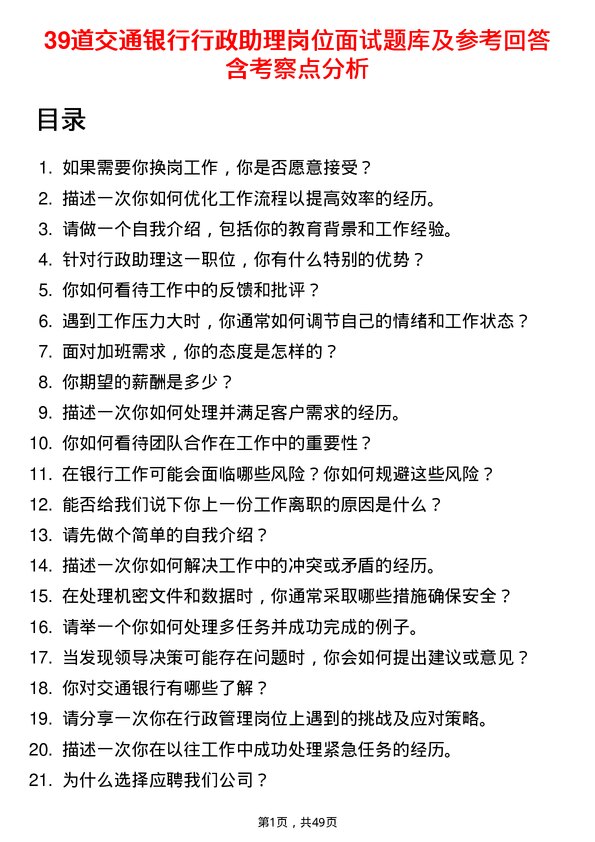 39道交通银行行政助理岗位面试题库及参考回答含考察点分析

目录

1. 如果需要你换岗工作，你是否愿意接受？
2. 描述一次你如何优化工作流程以提高效率的经历。
3. 请做一个自我介绍，包括你的教育背景和工作经验。
4. 针对行政助理这一职位，你有什么特别的优势？
5. 你如何看待工作中的反馈和批评？
6. 遇到工作压力大时，你通常如何调节自己的情绪和工作状态？
7. 面对加班需求，你的态度是怎样的？
8. 你期望的薪酬是多少？
9. 描述一次你如何处理并满足客户需求的经历。
10. 你如何看待团队合作在工作中的重要性？
11. 在银行工作可能会面临哪些风险？你如何规避这些风险？
12. 能否给我们说下你上一份工作离职的原因是什么？
13. 请先做个简单的自我介绍？
14. 描述一次你如何解决工作中的冲突或矛盾的经历。
15. 在处理机密文件和数据时，你通常采取哪些措施确保安全？
16. 请举一个你如何处理多任务并成功完成的例子。
17. 当发现领导决策可能存在问题时，你会如何提出建议或意见？
18. 你对交通银行有哪些了解？
19. 请分享一次你在行政管理岗位上遇到的挑战及应对策略。
20. 描述一次你在以往工作中成功处理紧急任务的经历。
21. 为什么选择应聘我们公司？

第1页，共49页